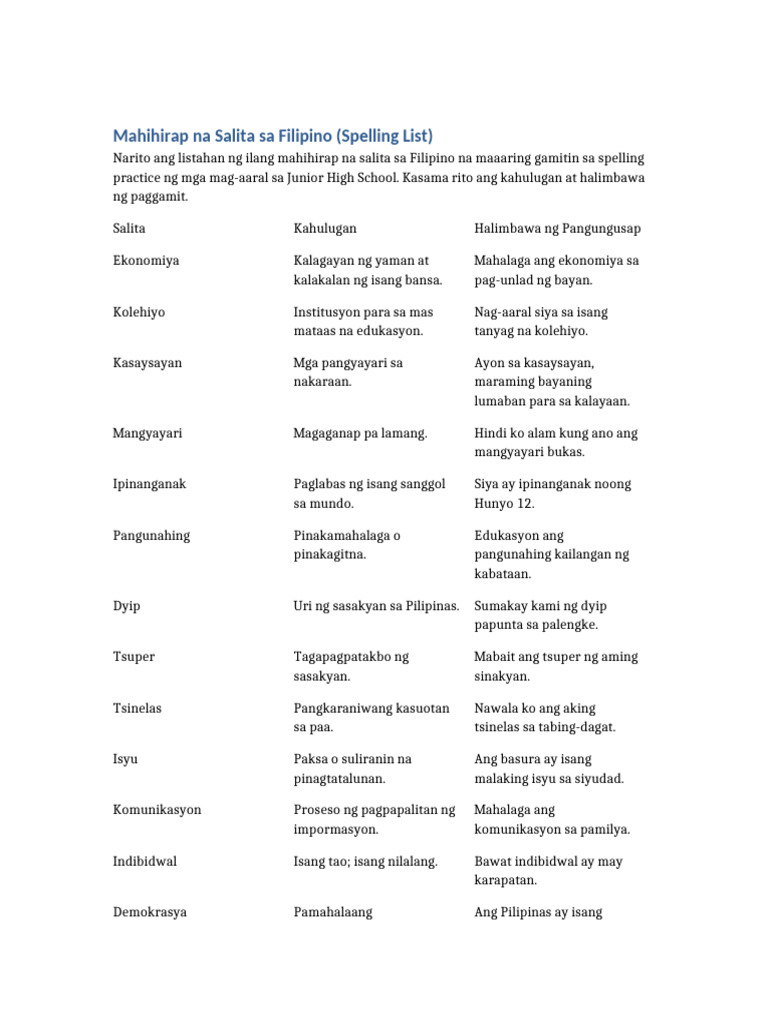 Mahihirap na Salita sa Filipino (Spelling List)

Narito ang listahan ng ilang mahihirap na salita sa Filipino na maaaring gamitin sa spelling practice ng mga mag-aaral sa Junior High School. Kasama rito ang kahulugan at halimbawa ng paggamit.

| Salita | Kahulugan | Halimbawa ng Pangungusap |
|---|---|---|
| Ekonomiya | Kalagayan ng yaman at kalakalan ng isang bansa. | Mahalaga ang ekonomiya sa pag-unlad ng bayan. |
| Kolehiyo | Institusyon para sa mas mataas na edukasyon. | Nag-aaral siya sa isang tanyag na kolehiyo. |
| Kasaysayan | Mga pangyayari sa nakaraan. | Ayon sa kasaysayan, maraming bayaning lumaban para sa kalayaan. |
| Mangyayari | Magaganap pa lamang. | Hindi ko alam kung ano ang mangyayari bukas. |
| Ipinanganak | Paglabas ng isang sanggol sa mundo. | Siya ay ipinanganak noong Hunyo 12. |
| Pangunahing | Pinakamahalaga o pinakagitna. | Edukasyon ang pangunahing kailangan ng kabataan. |
| Dyip | Uri ng sasakyan sa Pilipinas. | Sumakay kami ng dyip papunta sa palengke. |
| Tsuper | Tagapagpatakbo ng sasakyan. | Mabait ang tsuper ng aming sinakyan. |
| Tsinelas | Pangkaraniwang kasuotan sa paa. | Nawala ko ang aking tsinelas sa tabing-dagat. |
| Isyu | Paksa o suliranin na pinagtatalunan. | Ang basura ay isang malaking isyu sa siyudad. |
| Komunikasyon | Proseso ng pagpapalitan ng impormasyon. | Mahalaga ang komunikasyon sa pamilya. |
| Indibidwal | Isang tao; isang nilalang. | Bawat indibidwal ay may karapatan. |
| Demokrasya | Pamahalaang | Ang Pilipinas ay isang |